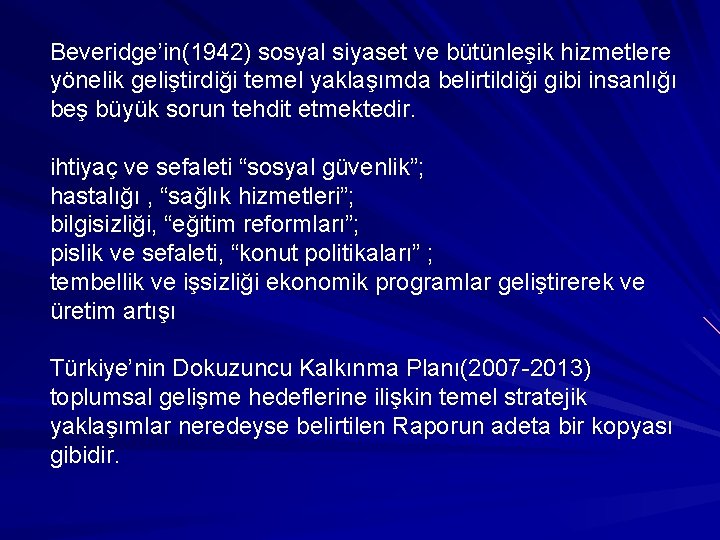 Beveridge'in(1942) sosyal siyaset ve bütünleşik hizmetlere yönelik geliştirdiği temel yaklaşımda belirtildiği gibi insanlığı beş büyük sorun tehdit etmektedir.

ihtiyaç ve sefaleti "sosyal güvenlik";
hastalığı , "sağlık hizmetleri";
bilgisizliği, "eğitim reformları";
pislik ve sefaleti, "konut politikaları" ;
tembellik ve işsizliği ekonomik programlar geliştirerek ve üretim artışı

Türkiye'nin Dokuzuncu Kalkınma Planı(2007-2013) toplumsal gelişme hedeflerine ilişkin temel stratejik yaklaşımlar neredeyse belirtilen Raporun adeta bir kopyası gibidir.